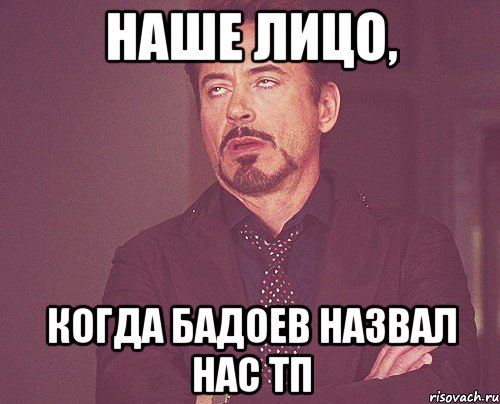 НАШЕ ЛИЦО,

КОГДА БАДОЕВ НАЗВАЛ НАС ТП

risovach.ru